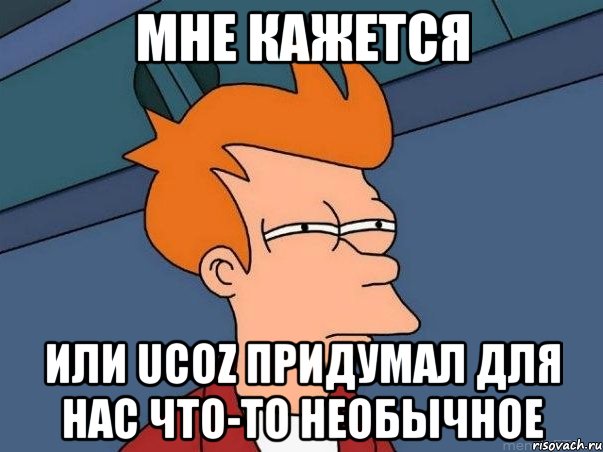 МНЕ КАЖЕТСЯ

ИЛИ UCOZ ПРИДУМАЛ ДЛЯ НАС ЧТО-ТО НЕОБЫЧНОЕ

risovach.ru